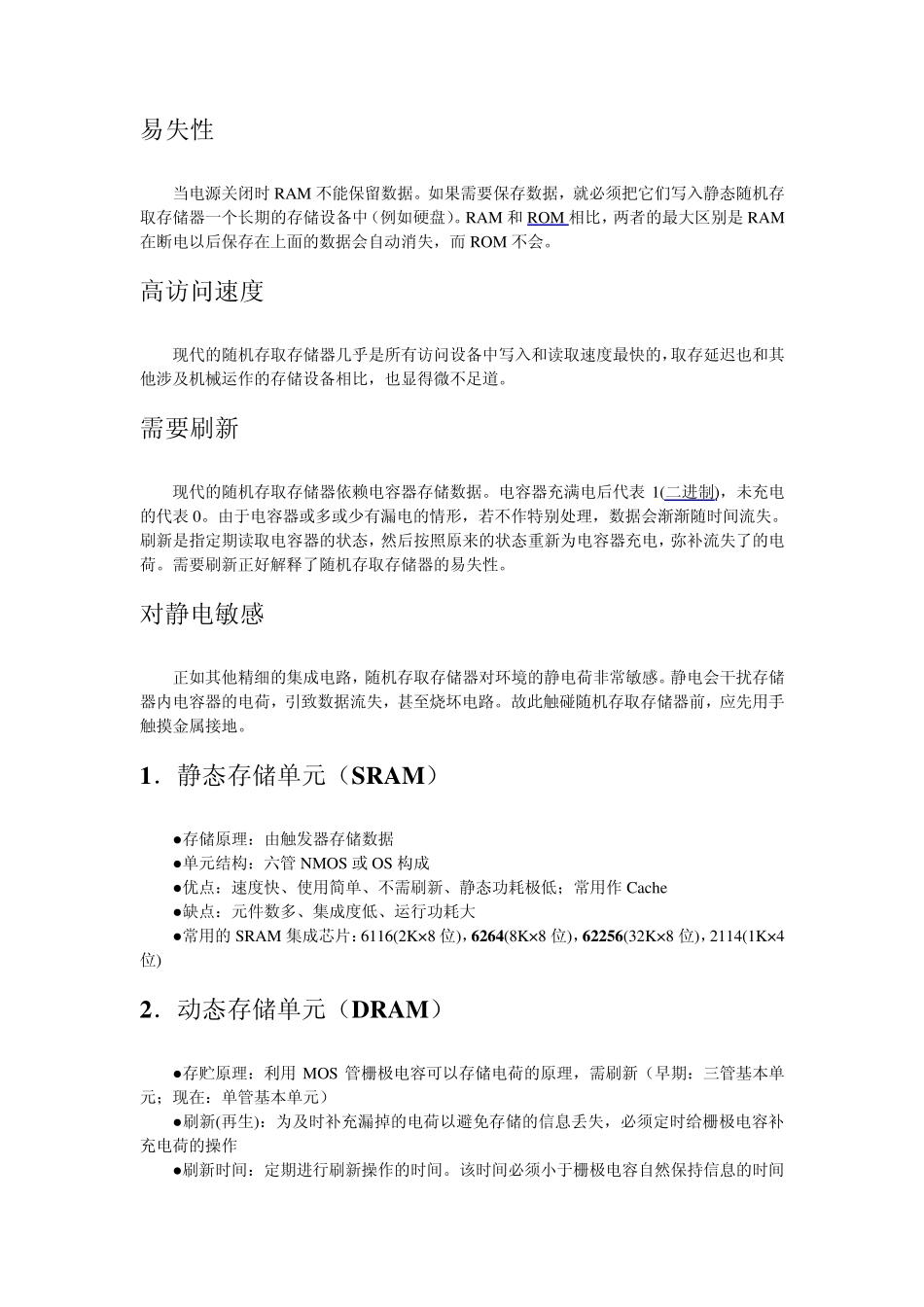 易失性

当电源关闭时 RAM 不能保留数据。如果需要保存数据，就必须把它们写入静态随机存取存储器一个长期的存储设备中（例如硬盘）。RAM 和 ROM 相比，两者的最大区别是 RAM 在断电以后保存在上面的数据会自动消失，而 ROM 不会。

高访问速度

现代的随机存取存储器几乎是所有访问设备中写入和读取速度最快的，取存延迟也和其他涉及机械运作的存储设备相比，也显得微不足道。

需要刷新

现代的随机存取存储器依赖电容器存储数据。电容器充满电后代表 1(二进制)，未充电的代表 0。由于电容器或多或少有漏电的情形，若不作特别处理，数据会渐渐随时间流失。刷新是指定期读取电容器的状态，然后按照原来的状态重新为电容器充电，弥补流失了的电荷。需要刷新正好解释了随机存取存储器的易失性。

对静电敏感

正如其他精细的集成电路，随机存取存储器对环境的静电荷非常敏感。静电会干扰存储器内电容器的电荷，引致数据流失，甚至烧坏电路。故此触碰随机存取存储器前，应先用手触摸金属接地。

1．静态存储单元（SRAM）

●存储原理：由触发器存储数据
●单元结构：六管 NMOS 或 OS 构成
●优点：速度快、使用简单、不需刷新、静态功耗极低；常用作 Cache
●缺点：元件数多、集成度低、运行功耗大
●常用的 SRAM 集成芯片：6116(2K×8 位)，6264(8K×8 位)，62256(32K×8 位)，2114(1K×4 位)

2．动态存储单元（DRAM）

●存贮原理：利用 MOS 管栅极电容可以存储电荷的原理，需刷新（早期：三管基本单元；现在：单管基本单元）
●刷新(再生)：为及时补充漏掉的电荷以避免存储的信息丢失，必须定时给栅极电容补充电荷的操作
●刷新时间：定期进行刷新操作的时间。该时间必须小于栅极电容自然保持信息的时间